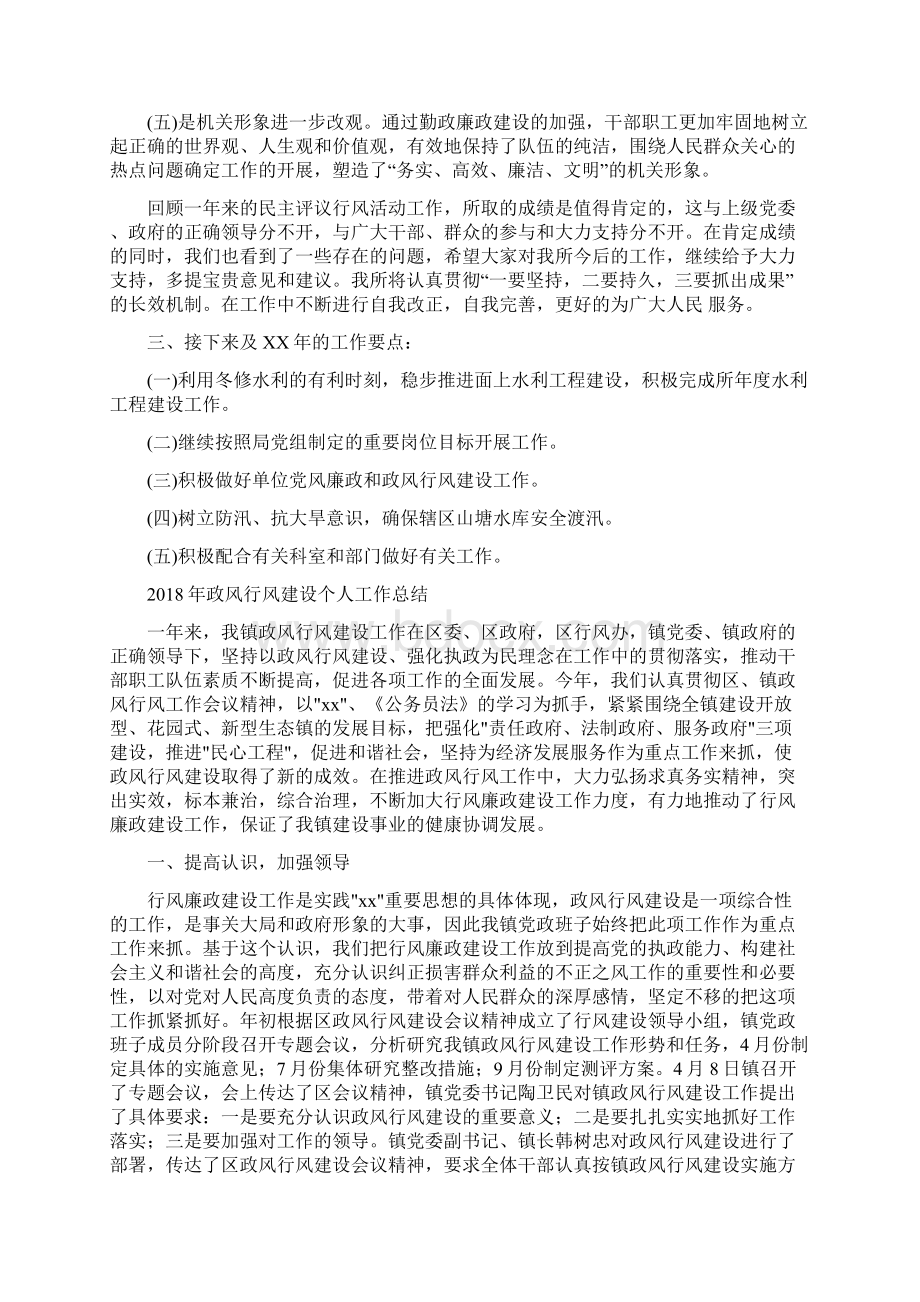 (五)是机关形象进一步改观。通过勤政廉政建设的加强，干部职工更加牢固地树立起正确的世界观、人生观和价值观，有效地保持了队伍的纯洁，围绕人民群众关心的热点问题确定工作的开展，塑造了“务实、高效、廉洁、文明”的机关形象。

回顾一年来的民主评议行风活动工作，所取的成绩是值得肯定的，这与上级党委、政府的正确领导分不开，与广大干部、群众的参与和大力支持分不开。在肯定成绩的同时，我们也看到了一些存在的问题，希望大家对我所今后的工作，继续给予大力支持，多提宝贵意见和建议。我所将认真贯彻“一要坚持，二要持久，三要抓出成果”的长效机制。在工作中不断进行自我改正，自我完善，更好的为广大人民 服务。

三、接下来及 XX 年的工作要点：

(一)利用冬修水利的有利时刻，稳步推进面上水利工程建设，积极完成所年度水利工程建设工作。

(二)继续按照局党组制定的重要岗位目标开展工作。

(三)积极做好单位党风廉政和政风行风建设工作。

(四)树立防汛、抗大旱意识，确保辖区山塘水库安全渡汛。

(五)积极配合有关科室和部门做好有关工作。

2018 年政风行风建设个人工作总结

一年来，我镇政风行风建设工作在区委、区政府，区行风办，镇党委、镇政府的正确领导下，坚持以政风行风建设、强化执政为民理念在工作中的贯彻落实，推动干部职工队伍素质不断提高，促进各项工作的全面发展。今年，我们认真贯彻区、镇政风行风工作会议精神，以"xx"、《公务员法》的学习为抓手，紧紧围绕全镇建设开放型、花园式、新型生态镇的发展目标，把强化"责任政府、法制政府、服务政府"三项建设，推进"民心工程"，促进和谐社会，坚持为经济发展服务作为重点工作来抓，使政风行风建设取得了新的成效。在推进政风行风工作中，大力弘扬求真务实精神，突出实效，标本兼治，综合治理，不断加大行风廉政建设工作力度，有力地推动了行风廉政建设工作，保证了我镇建设事业的健康协调发展。

一、提高认识，加强领导

行风廉政建设工作是实践"xx"重要思想的具体体现，政风行风建设是一项综合性的工作，是事关大局和政府形象的大事，因此我镇党政班子始终把此项工作作为重点工作来抓。基于这个认识，我们把行风廉政建设工作放到提高党的执政能力、构建社会主义和谐社会的高度，充分认识纠正损害群众利益的不正之风工作的重要性和必要性，以对党对人民高度负责的态度，带着对人民群众的深厚感情，坚定不移的把这项工作抓紧抓好。年初根据区政风行风建设会议精神成立了行风建设领导小组，镇党政班子成员分阶段召开专题会议，分析研究我镇政风行风建设工作形势和任务，4 月份制定具体的实施意见；7 月份集体研究整改措施；9 月份制定测评方案。4 月 8 日镇召开了专题会议，会上传达了区会议精神，镇党委书记陶卫民对镇政风行风建设工作提出了具体要求：一是要充分认识政风行风建设的重要意义；二是要扎扎实实地抓好工作落实；三是要加强对工作的领导。镇党委副书记、镇长韩树忠对政风行风建设进行了部署，传达了区政风行风建设会议精神，要求全体干部认真按镇政风行风建设实施方